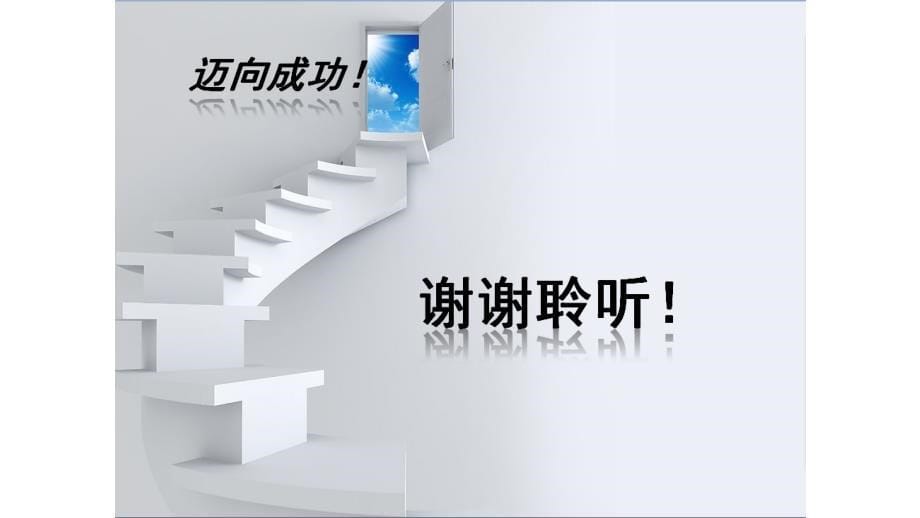 迈向成功！

谢谢聆听！